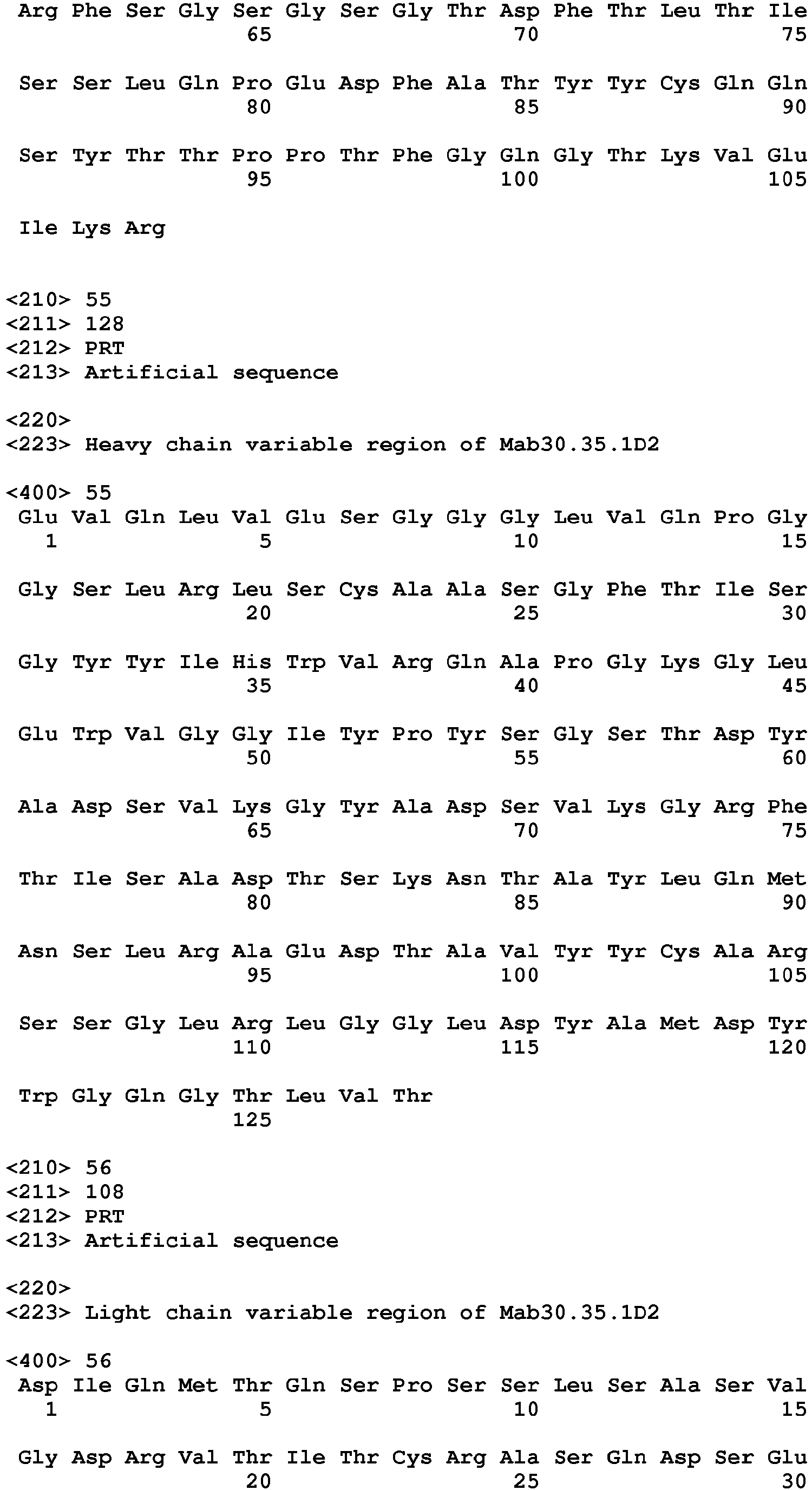 Arg Phe Ser Gly Ser Gly Ser Gly Thr Asp Phe Thr Leu Thr Ile
65 70 75

Ser Ser Leu Gln Pro Glu Asp Phe Ala Thr Tyr Tyr Cys Gln Gln
80 85 90

Ser Tyr Thr Thr Pro Pro Thr Phe Gly Gln Gly Thr Lys Val Glu
95 100 105

Ile Lys Arg

<210> 55
<211> 128
<212> PRT
<213> Artificial sequence

<220>
<223> Heavy chain variable region of Mab30.35.1D2

<400> 55
Glu Val Gln Leu Val Glu Ser Gly Gly Gly Leu Val Gln Pro Gly
1 5 10 15

Gly Ser Leu Arg Leu Ser Cys Ala Ala Ser Gly Phe Thr Ile Ser
20 25 30

Gly Tyr Tyr Ile His Trp Val Arg Gln Ala Pro Gly Lys Gly Leu
35 40 45

Glu Trp Val Gly Gly Ile Tyr Pro Tyr Ser Gly Ser Thr Asp Tyr
50 55 60

Ala Asp Ser Val Lys Gly Tyr Ala Asp Ser Val Lys Gly Arg Phe
65 70 75

Thr Ile Ser Ala Asp Thr Ser Lys Asn Thr Ala Tyr Leu Gln Met
80 85 90

Asn Ser Leu Arg Ala Glu Asp Thr Ala Val Tyr Tyr Cys Ala Arg
95 100 105

Ser Ser Gly Leu Arg Leu Gly Gly Leu Asp Tyr Ala Met Asp Tyr
110 115 120

Trp Gly Gln Gly Thr Leu Val Thr
125

<210> 56
<211> 108
<212> PRT
<213> Artificial sequence

<220>
<223> Light chain variable region of Mab30.35.1D2

<400> 56
Asp Ile Gln Met Thr Gln Ser Pro Ser Ser Leu Ser Ala Ser Val
1 5 10 15

Gly Asp Arg Val Thr Ile Thr Cys Arg Ala Ser Gln Asp Ser Glu
20 25 30